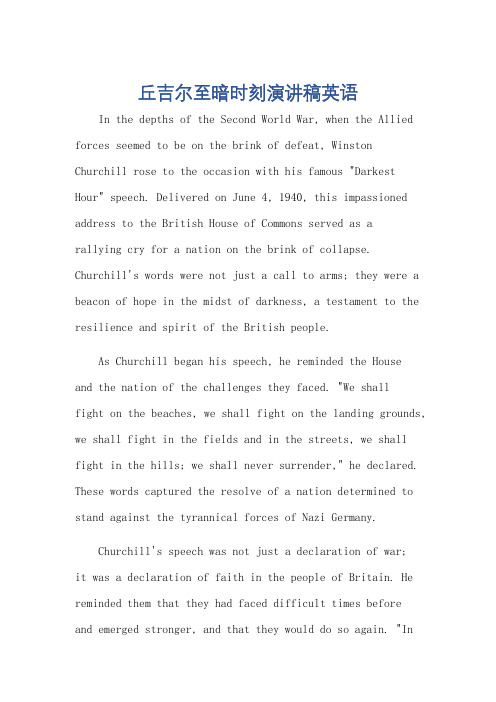 丘吉尔至暗时刻演讲稿英语

In the depths of the Second World War, when the Allied forces seemed to be on the brink of defeat, Winston Churchill rose to the occasion with his famous "Darkest Hour" speech. Delivered on June 4, 1940, this impassioned address to the British House of Commons served as a rallying cry for a nation on the brink of collapse. Churchill's words were not just a call to arms; they were a beacon of hope in the midst of darkness, a testament to the resilience and spirit of the British people.

As Churchill began his speech, he reminded the House and the nation of the challenges they faced. "We shall fight on the beaches, we shall fight on the landing grounds, we shall fight in the fields and in the streets, we shall fight in the hills; we shall never surrender," he declared. These words captured the resolve of a nation determined to stand against the tyrannical forces of Nazi Germany.

Churchill's speech was not just a declaration of war; it was a declaration of faith in the people of Britain. He reminded them that they had faced difficult times before and emerged stronger, and that they would do so again. "In